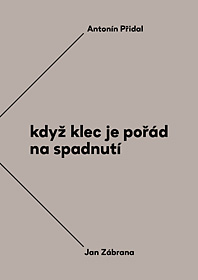 Antonín Přidal

když klec je pořád na spadnutí

Jan Zábrana